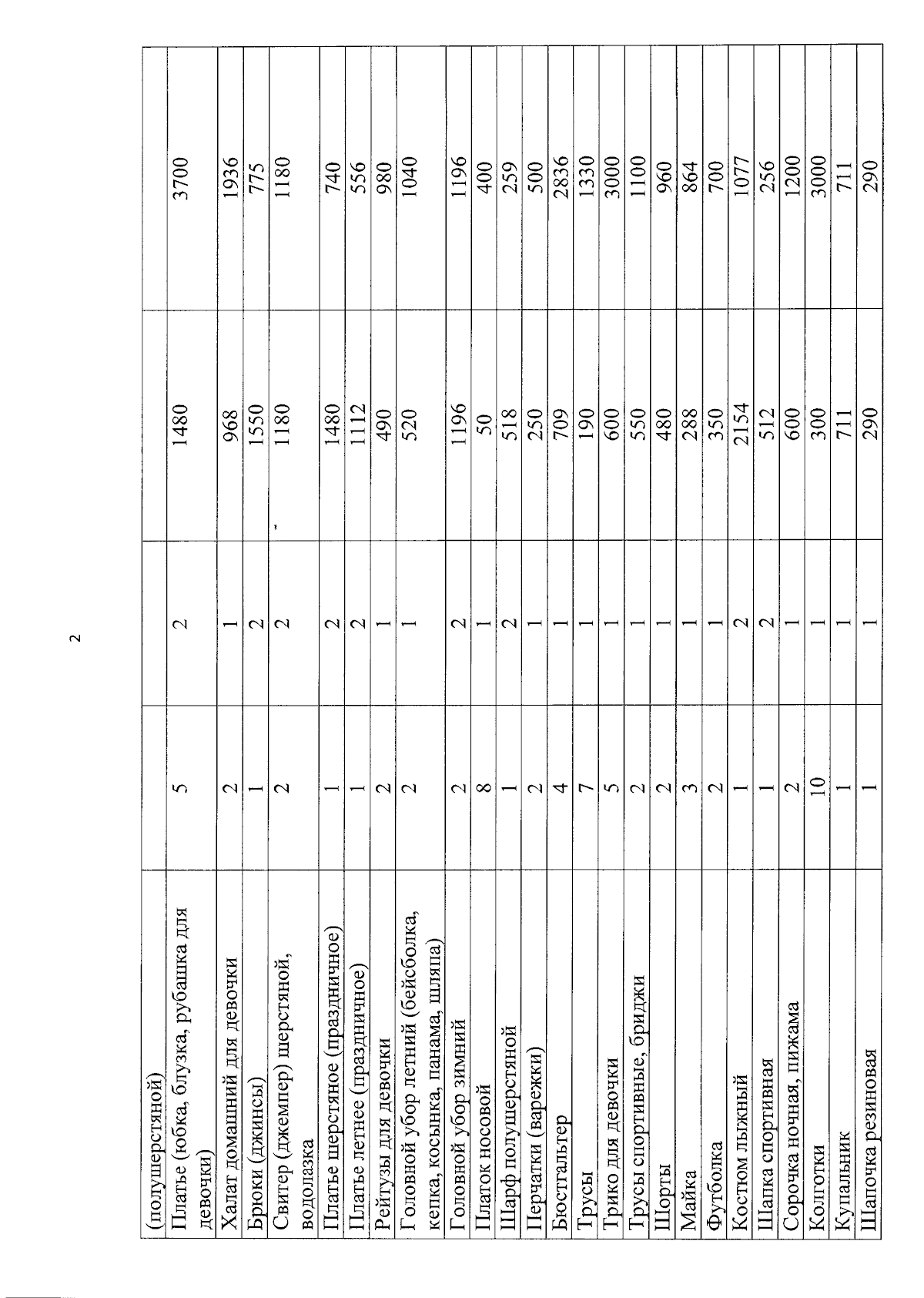 2

| (полушерстяной) | | | | |
|---|---|---|---|---|
| Платье (юбка, блузка, рубашка для девочки) | 5 | 2 | 1480 | 3700 |
| Халат домашний для девочки | 2 | 1 | 968 | 1936 |
| Брюки (джинсы) | 1 | 2 | 1550 | 775 |
| Свитер (джемпер) шерстяной, водолазка | 2 | 2 | 1180 | 1180 |
| Платье шерстяное (праздничное) | 1 | 2 | 1480 | 740 |
| Платье летнее (праздничное) | 1 | 2 | 1112 | 556 |
| Рейтузы для девочки | 2 | 1 | 490 | 980 |
| Головной убор летний (бейсболка, кепка, косынка, панама, шляпа) | 2 | 1 | 520 | 1040 |
| Головной убор зимний | 2 | 2 | 1196 | 1196 |
| Платок носовой | 8 | 1 | 50 | 400 |
| Шарф полушерстяной | 1 | 2 | 518 | 259 |
| Перчатки (варежки) | 2 | 1 | 250 | 500 |
| Бюстгальтер | 4 | 1 | 709 | 2836 |
| Трусы | 7 | 1 | 190 | 1330 |
| Трико для девочки | 5 | 1 | 600 | 3000 |
| Трусы спортивные, бриджи | 2 | 1 | 550 | 1100 |
| Шорты | 2 | 1 | 480 | 960 |
| Майка | 3 | 1 | 288 | 864 |
| Футболка | 2 | 1 | 350 | 700 |
| Костюм лыжный | 1 | 2 | 2154 | 1077 |
| Шапка спортивная | 1 | 2 | 512 | 256 |
| Сорочка ночная, пижама | 2 | 1 | 600 | 1200 |
| Колготки | 10 | 1 | 300 | 3000 |
| Купальник | 1 | 1 | 711 | 711 |
| Шапочка резиновая | 1 | 1 | 290 | 290 |